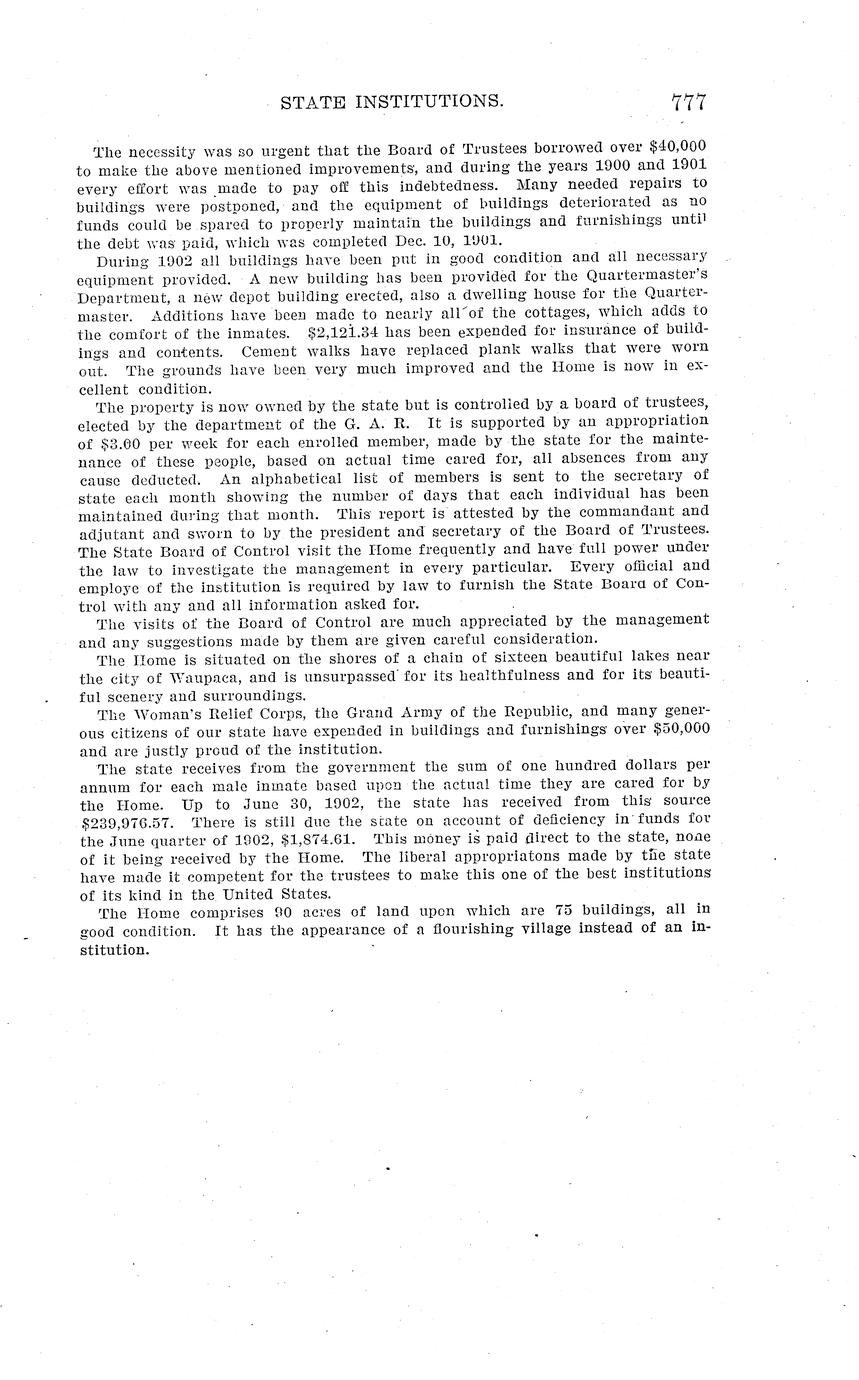 STATE INSTITUTIONS. 777

The necessity was so urgent that the Board of Trustees borrowed over $40,000 to make the above mentioned improvements, and during the years 1900 and 1901 every effort was made to pay off this indebtedness. Many needed repairs to buildings were postponed, and the equipment of buildings deteriorated as no funds could be spared to properly maintain the buildings and furnishings until the debt was paid, which was completed Dec. 10, 1901.

During 1902 all buildings have been put in good condition and all necessary equipment provided. A new building has been provided for the Quartermaster's Department, a new depot building erected, also a dwelling house for the Quartermaster. Additions have been made to nearly all of the cottages, which adds to the comfort of the inmates. $2,121.34 has been expended for insurance of buildings and contents. Cement walks have replaced plank walks that were worn out. The grounds have been very much improved and the Home is now in excellent condition.

The property is now owned by the state but is controlled by a board of trustees, elected by the department of the G. A. R. It is supported by an appropriation of $3.00 per week for each enrolled member, made by the state for the maintenance of these people, based on actual time cared for, all absences from any cause deducted. An alphabetical list of members is sent to the secretary of state each month showing the number of days that each individual has been maintained during that month. This report is attested by the commandant and adjutant and sworn to by the president and secretary of the Board of Trustees. The State Board of Control visit the Home frequently and have full power under the law to investigate the management in every particular. Every official and employe of the institution is required by law to furnish the State Board of Control with any and all information asked for.

The visits of the Board of Control are much appreciated by the management and any suggestions made by them are given careful consideration.

The Home is situated on the shores of a chain of sixteen beautiful lakes near the city of Waupaca, and is unsurpassed for its healthfulness and for its beautiful scenery and surroundings.

The Woman's Relief Corps, the Grand Army of the Republic, and many generous citizens of our state have expended in buildings and furnishings over $50,000 and are justly proud of the institution.

The state receives from the government the sum of one hundred dollars per annum for each male inmate based upon the actual time they are cared for by the Home. Up to June 30, 1902, the state has received from this source $239,976.57. There is still due the state on account of deficiency in funds for the June quarter of 1902, $1,874.61. This money is paid direct to the state, none of it being received by the Home. The liberal appropriatons made by the state have made it competent for the trustees to make this one of the best institutions of its kind in the United States.

The Home comprises 90 acres of land upon which are 75 buildings, all in good condition. It has the appearance of a flourishing village instead of an institution.